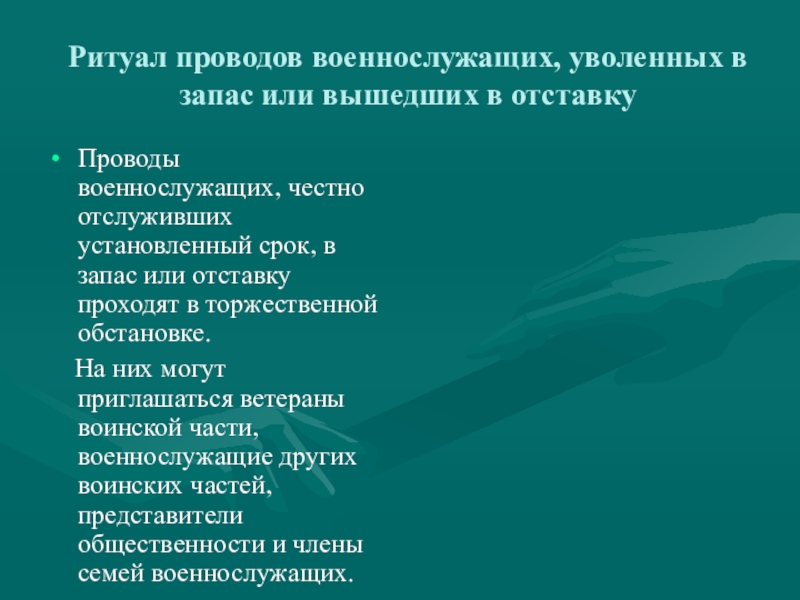 Ритуал проводов военнослужащих, уволенных в запас или вышедших в отставку

• Проводы военнослужащих, честно отслуживших установленный срок, в запас или отставку проходят в торжественной обстановке.

На них могут приглашаться ветераны воинской части, военнослужащие других воинских частей, представители общественности и члены семей военнослужащих.